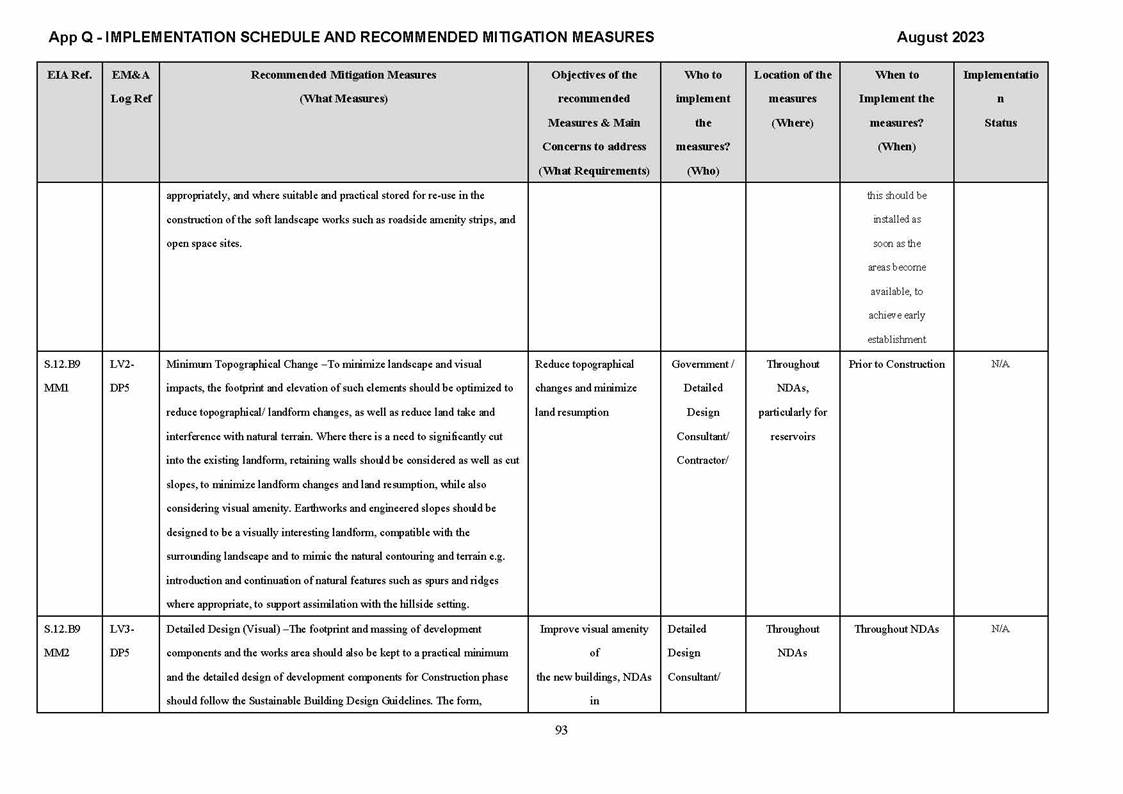 App Q - IMPLEMENTATION SCHEDULE AND RECOMMENDED MITIGATION MEASURES

August 2023

| EIA Ref. | EM&A Log Ref | Recommended Mitigation Measures (What Measures) | Objectives of the recommended Measures & Main Concerns to address (What Requirements) | Who to implement the measures? (Who) | Location of the measures (Where) | When to Implement the measures? (When) | Implementation Status |
|---|---|---|---|---|---|---|---|
| | | appropriately, and where suitable and practical stored for re-use in the construction of the soft landscape works such as roadside amenity strips, and open space sites. | | | | this should be installed as soon as the areas become available, to achieve early establishment | |
| S.12.B9 MM1 | LV2-DP5 | Minimum Topographical Change –To minimize landscape and visual impacts, the footprint and elevation of such elements should be optimized to reduce topographical/ landform changes, as well as reduce land take and interference with natural terrain. Where there is a need to significantly cut into the existing landform, retaining walls should be considered as well as cut slopes, to minimize landform changes and land resumption, while also considering visual amenity. Earthworks and engineered slopes should be designed to be a visually interesting landform, compatible with the surrounding landscape and to mimic the natural contouring and terrain e.g. introduction and continuation of natural features such as spurs and ridges where appropriate, to support assimilation with the hillside setting. | Reduce topographical changes and minimize land resumption | Government / Detailed Design Consultant/ Contractor/ | Throughout NDAs, particularly for reservoirs | Prior to Construction | N/A |
| S.12.B9 MM2 | LV3-DP5 | Detailed Design (Visual) –The footprint and massing of development components and the works area should also be kept to a practical minimum and the detailed design of development components for Construction phase should follow the Sustainable Building Design Guidelines. The form, | Improve visual amenity of the new buildings, NDAs in | Detailed Design Consultant/ | Throughout NDAs | Throughout NDAs | N/A |

93